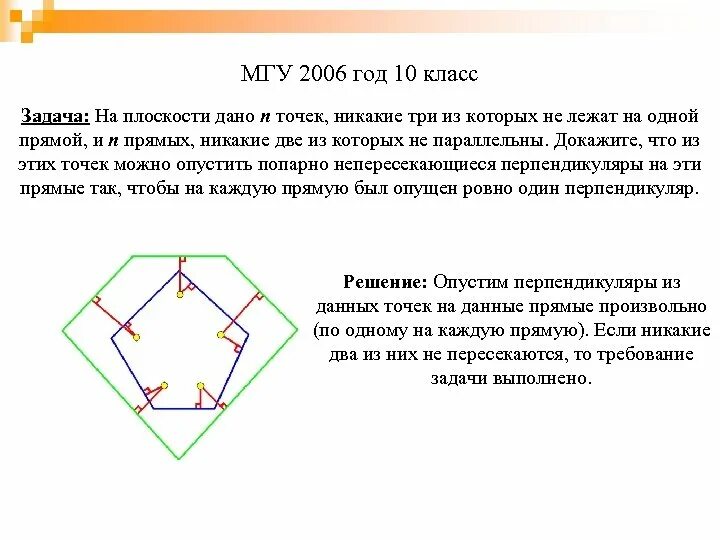 МГУ 2006 год 10 класс

Задача: На плоскости дано n точек, никакие три из которых не лежат на одной прямой, и n прямых, никакие две из которых не параллельны. Докажите, что из этих точек можно опустить попарно непересекающиеся перпендикуляры на эти прямые так, чтобы на каждую прямую был опущен ровно один перпендикуляр.

Решение: Опустим перпендикуляры из данных точек на данные прямые произвольно (по одному на каждую прямую). Если никакие два из них не пересекаются, то требование задачи выполнено.